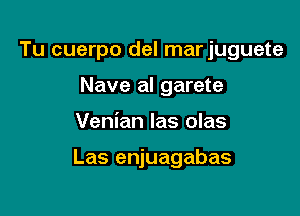 Tu cuerpo del mar juguete
Nave al garete
Venían las olas
Las enjuagabas